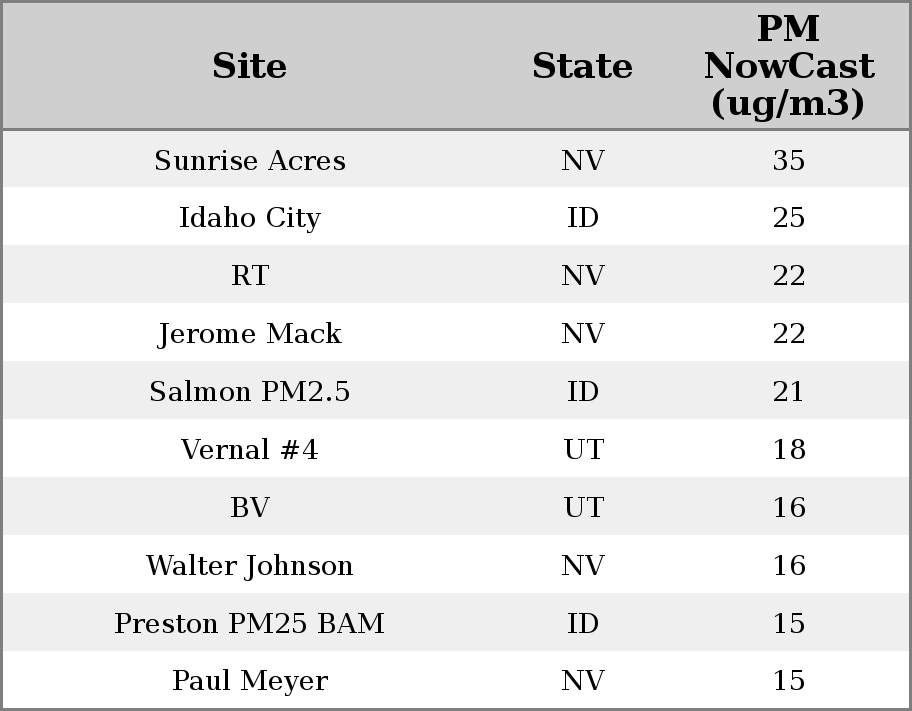 | Site | State | PM NowCast (ug/m3) |
|---|---|---|
| Sunrise Acres | NV | 35 |
| Idaho City | ID | 25 |
| RT | NV | 22 |
| Jerome Mack | NV | 22 |
| Salmon PM2.5 | ID | 21 |
| Vernal #4 | UT | 18 |
| BV | UT | 16 |
| Walter Johnson | NV | 16 |
| Preston PM25 BAM | ID | 15 |
| Paul Meyer | NV | 15 |